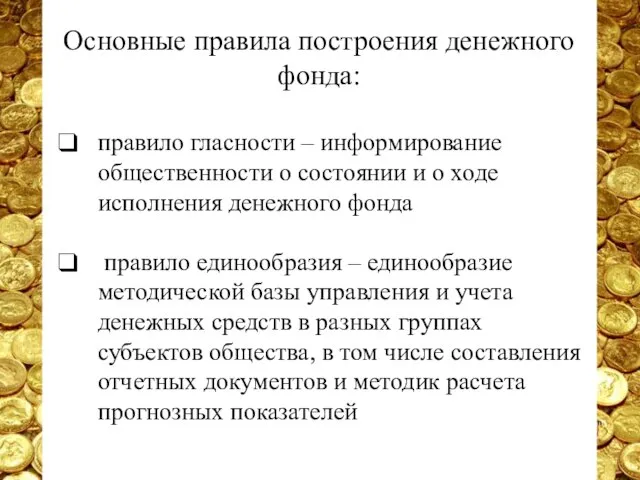 Основные правила построения денежного фонда:

❑ правило гласности – информирование общественности о состоянии и о ходе исполнения денежного фонда

❑ правило единообразия – единообразие методической базы управления и учета денежных средств в разных группах субъектов общества, в том числе составления отчетных документов и методик расчета прогнозных показателей